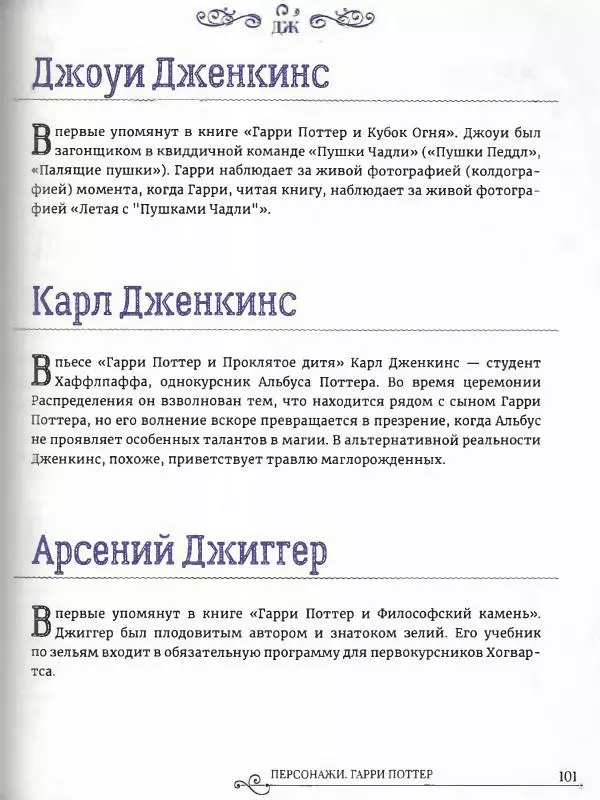 ДЖ

Джоуи Дженкинс

Впервые упомянут в книге «Гарри Поттер и Кубок Огня». Джоуи был загонщиком в квиддичной команде «Пушки Чадли» («Пушки Педдл», «Палящие пушки»). Гарри наблюдает за живой фотографией (колдографией) момента, когда Гарри, читая книгу, наблюдает за живой фотографией «Летая с "Пушками Чадли"».

Карл Дженкинс

В пьесе «Гарри Поттер и Проклятое дитя» Карл Дженкинс — студент Хаффлпаффа, однокурсник Альбуса Поттера. Во время церемонии Распределения он взволнован тем, что находится рядом с сыном Гарри Поттера, но его волнение вскоре превращается в презрение, когда Альбус не проявляет особенных талантов в магии. В альтернативной реальности Дженкинс, похоже, приветствует травлю маглорожденных.

Арсений Джиггер

Впервые упомянут в книге «Гарри Поттер и Философский камень». Джиггер был плодовитым автором и знатоком зелий. Его учебник по зельям входит в обязательную программу для первокурсников Хогвартса.

ПЕРСОНАЖИ. ГАРРИ ПОТТЕР 101